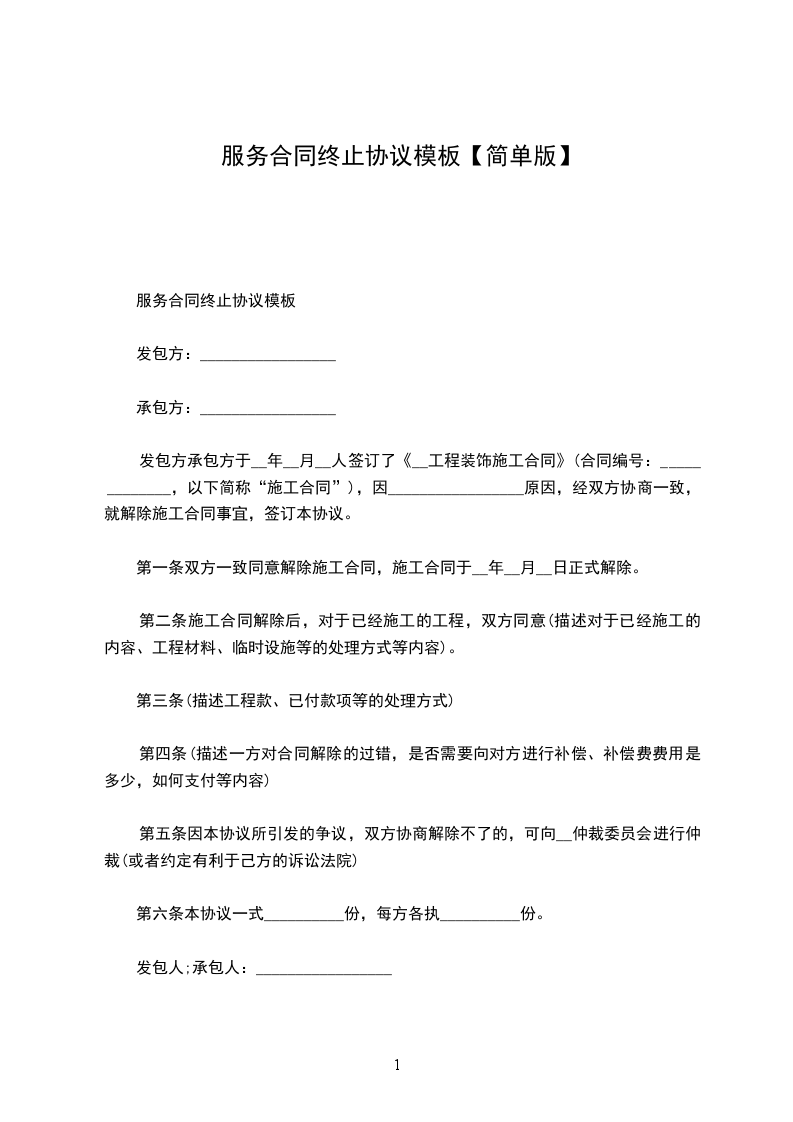 服务合同终止协议模板【简单版】

服务合同终止协议模板

发包方：_________________

承包方：_________________

发包方承包方于__年__月__人签订了《__工程装饰施工合同》(合同编号：_____ ________，以下简称“施工合同”)，因_________________原因，经双方协商一致，就解除施工合同事宜，签订本协议。

第一条双方一致同意解除施工合同，施工合同于__年__月__日正式解除。

第二条施工合同解除后，对于已经施工的工程，双方同意(描述对于已经施工的内容、工程材料、临时设施等的处理方式等内容)。

第三条(描述工程款、已付款项等的处理方式)

第四条(描述一方对合同解除的过错，是否需要向对方进行补偿、补偿费费用是多少，如何支付等内容)

第五条因本协议所引发的争议，双方协商解除不了的，可向__仲裁委员会进行仲裁(或者约定有利于己方的诉讼法院)

第六条本协议一式__________份，每方各执__________份。

发包人;承包人：_________________

1